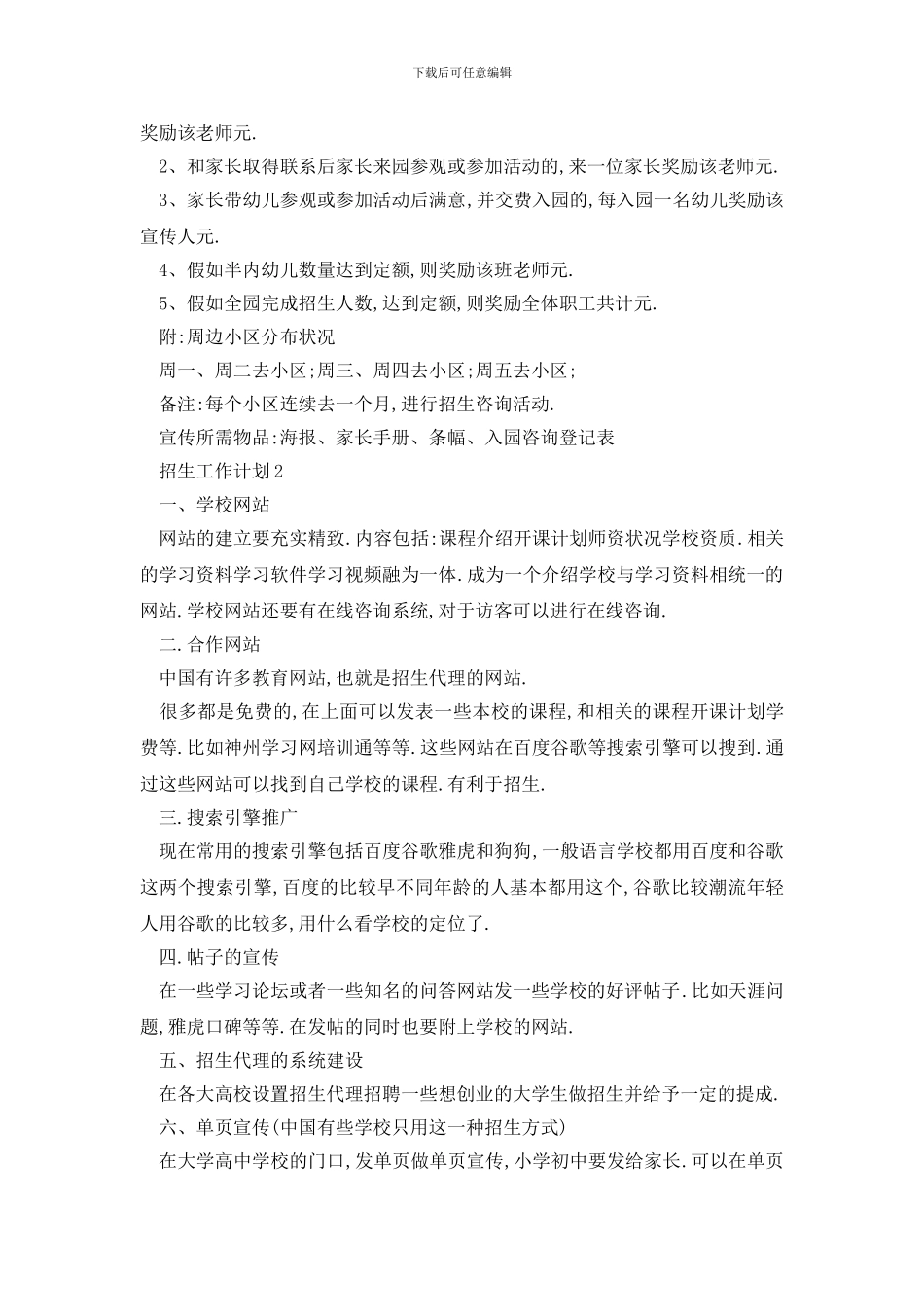 下载后可任意编辑

奖励该老师元.

2、和家长取得联系后家长来园参观或参加活动的,来一位家长奖励该老师元.

3、家长带幼儿参观或参加活动后满意,并交费入园的,每入园一名幼儿奖励该宣传人元.

4、假如半内幼儿数量达到定额,则奖励该班老师元.

5、假如全园完成招生人数,达到定额,则奖励全体职工共计元.

附:周边小区分布状况

周一、周二去小区;周三、周四去小区;周五去小区;

备注:每个小区连续去一个月,进行招生咨询活动.

宣传所需物品:海报、家长手册、条幅、入园咨询登记表

招生工作计划2

一、学校网站

网站的建立要充实精致.内容包括:课程介绍开课计划师资状况学校资质.相关的学习资料学习软件学习视频融为一体.成为一个介绍学校与学习资料相统一的网站.学校网站还要有在线咨询系统,对于访客可以进行在线咨询.

二.合作网站

中国有许多教育网站,也就是招生代理的网站.

很多都是免费的,在上面可以发表一些本校的课程,和相关的课程开课计划学费等.比如神州学习网培训通等等.这些网站在百度谷歌等搜索引擎可以搜到.通过这些网站可以找到自己学校的课程.有利于招生.

三.搜索引擎推广

现在常用的搜索引擎包括百度谷歌雅虎和狗狗,一般语言学校都用百度和谷歌这两个搜索引擎,百度的比较早不同年龄的人基本都用这个,谷歌比较潮流年轻人用谷歌的比较多,用什么看学校的定位了.

四.帖子的宣传

在一些学习论坛或者一些知名的问答网站发一些学校的好评帖子.比如天涯问题,雅虎口碑等等.在发帖的同时也要附上学校的网站.

五、招生代理的系统建设

在各大高校设置招生代理招聘一些想创业的大学生做招生并给予一定的提成.

六、单页宣传(中国有些学校只用这一种招生方式)

在大学高中学校的门口,发单页做单页宣传,小学初中要发给家长.可以在单页